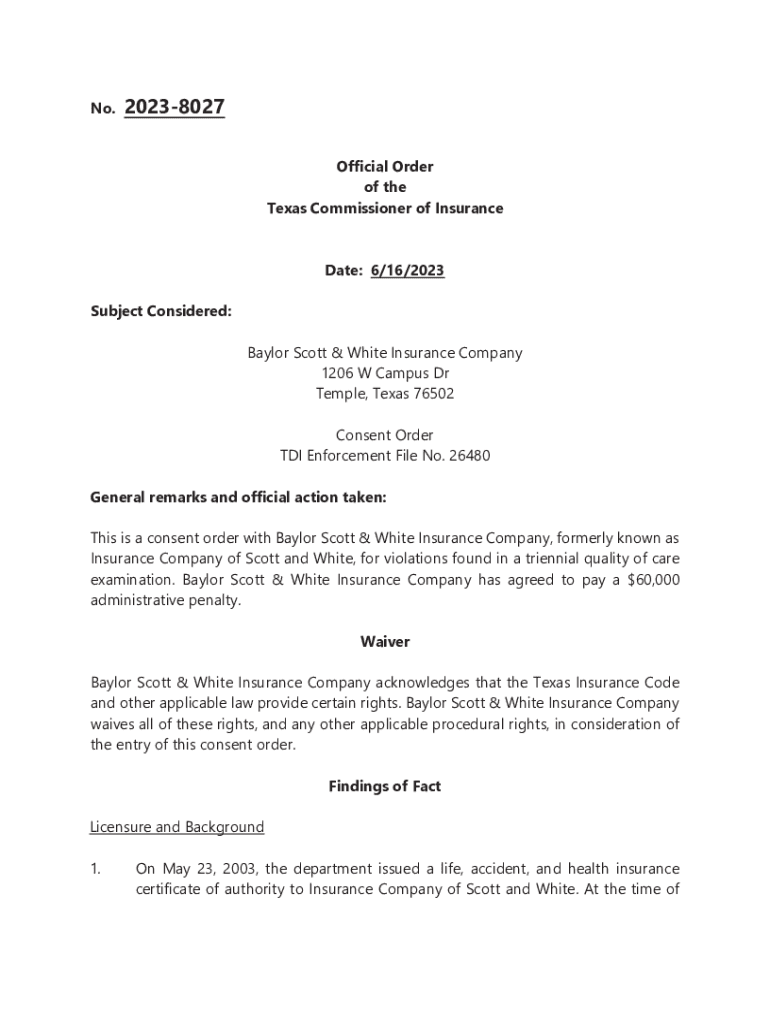 No. 2023-8027

Official Order
of the
Texas Commissioner of Insurance

Date: 6/16/2023

Subject Considered:

Baylor Scott & White Insurance Company
1206 W Campus Dr
Temple, Texas 76502

Consent Order
TDI Enforcement File No. 26480

General remarks and official action taken:

This is a consent order with Baylor Scott & White Insurance Company, formerly known as Insurance Company of Scott and White, for violations found in a triennial quality of care examination. Baylor Scott & White Insurance Company has agreed to pay a $60,000 administrative penalty.

Waiver

Baylor Scott & White Insurance Company acknowledges that the Texas Insurance Code and other applicable law provide certain rights. Baylor Scott & White Insurance Company waives all of these rights, and any other applicable procedural rights, in consideration of the entry of this consent order.

Findings of Fact

Licensure and Background

1. On May 23, 2003, the department issued a life, accident, and health insurance certificate of authority to Insurance Company of Scott and White. At the time of